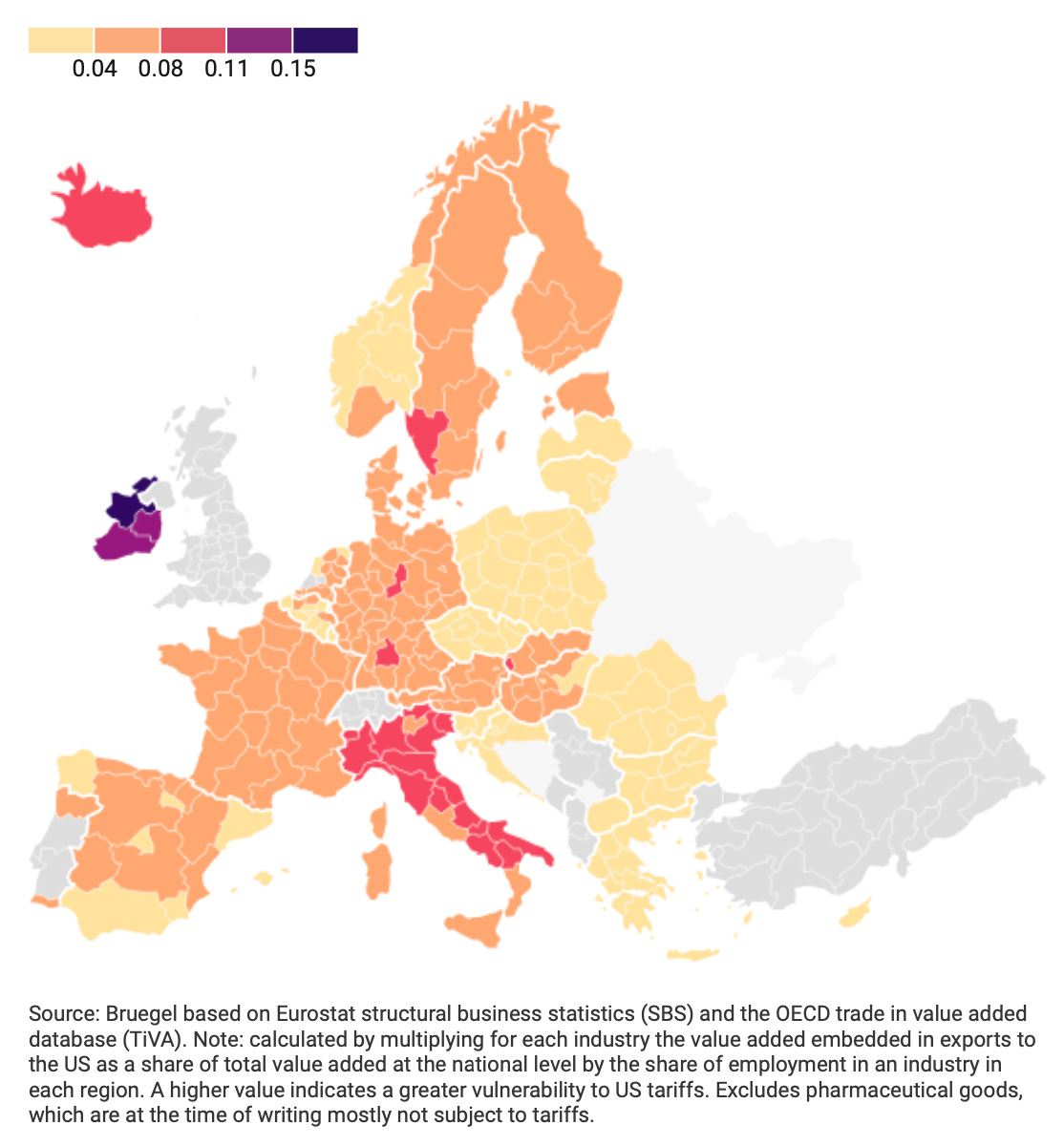 0.04 0.08 0.11 0.15

Source: Bruegel based on Eurostat structural business statistics (SBS) and the OECD trade in value added database (TiVA). Note: calculated by multiplying for each industry the value added embedded in exports to the US as a share of total value added at the national level by the share of employment in an industry in each region. A higher value indicates a greater vulnerability to US tariffs. Excludes pharmaceutical goods, which are at the time of writing mostly not subject to tariffs.